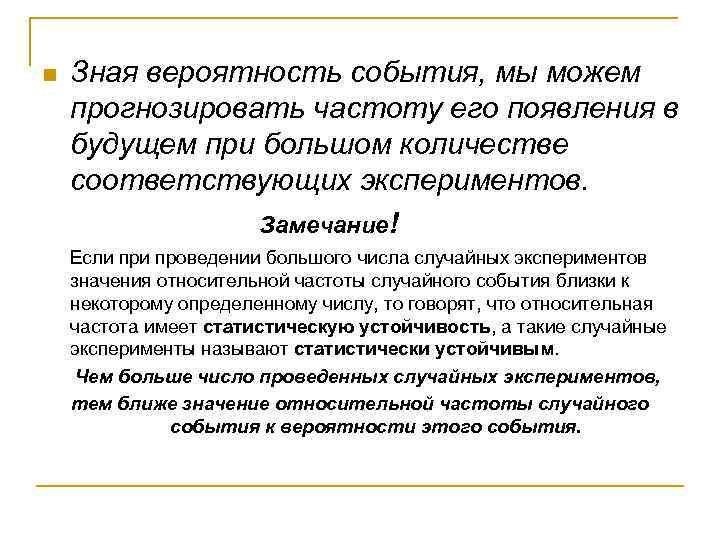 Зная вероятность события, мы можем прогнозировать частоту его появления в будущем при большом количестве соответствующих экспериментов.

Замечание!

Если при проведении большого числа случайных экспериментов значения относительной частоты случайного события близки к некоторому определенному числу, то говорят, что относительная частота имеет статистическую устойчивость, а такие случайные эксперименты называют статистически устойчивым.

Чем больше число проведенных случайных экспериментов, тем ближе значение относительной частоты случайного события к вероятности этого события.